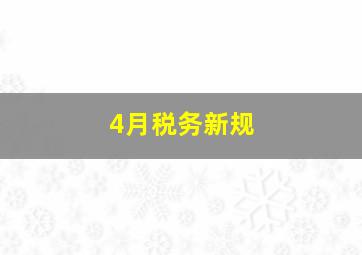 4月税务新规